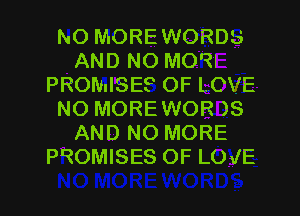 NO MORE WORDS
AND NO MORE
PROMISES OF LOVE
NO MORE WORDS
AND NO MORE
PROMISES OF LOVE
NO MORE WORDS